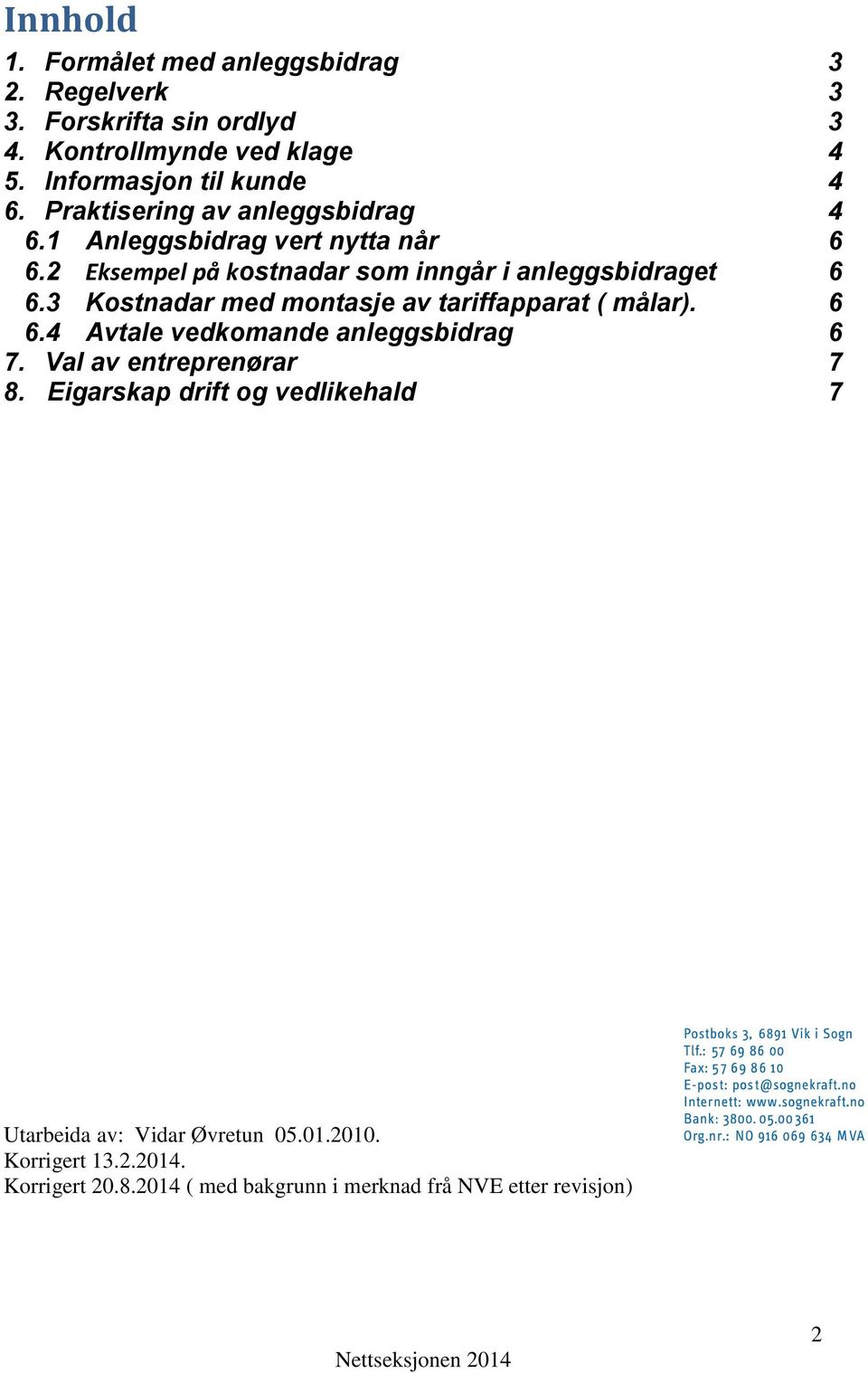 Innhold

1. Formålet med anleggsbidrag 3
2. Regelverk 3
3. Forskrifta sin ordlyd 3
4. Kontrollmynde ved klage 4
5. Informasjon til kunde 4
6. Praktisering av anleggsbidrag 4
6.1 Anleggsbidrag vert nytta når 6
6.2 Eksempel på kostnadar som inngår i anleggsbidraget 6
6.3 Kostnadar med montasje av tariffapparat ( målar). 6
6.4 Avtale vedkomande anleggsbidrag 6
7. Val av entreprenørar 7
8. Eigarskap drift og vedlikehald 7

Postboks 3, 6891 Vik i Sogn
Tlf.: 57 69 86 00
Fax: 57 69 86 10
E-post: post@sognekraft.no
Internett: www.sognekraft.no
Bank: 3800.05.00361
Org.nr.: NO 916 069 634 MVA

Utarbeida av: Vidar Øvretun 05.01.2010.
Korrigert 13.2.2014.
Korrigert 20.8.2014 ( med bakgrunn i merknad frå NVE etter revisjon)

2

Nettseksjonen 2014